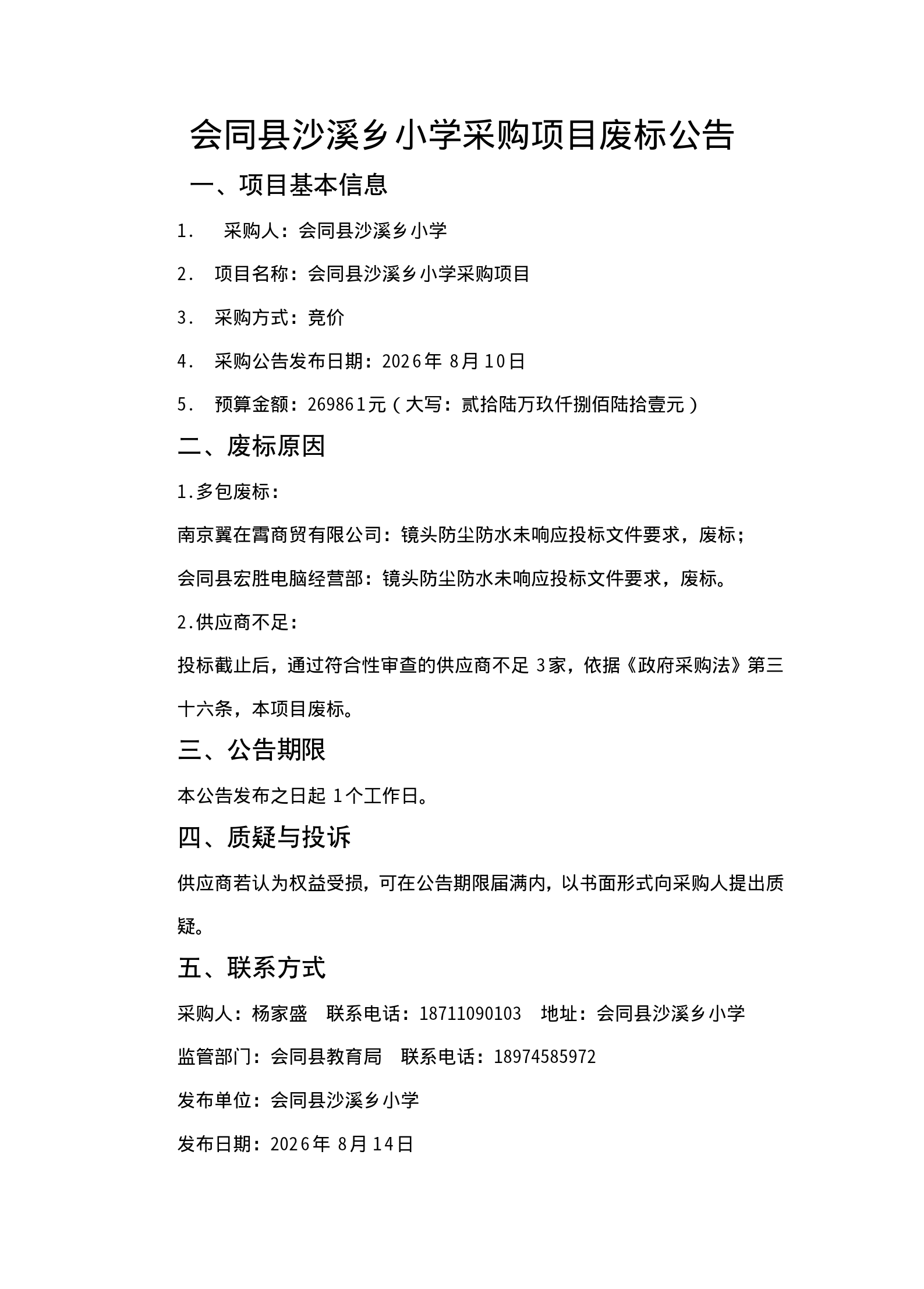 会同县沙溪乡小学采购项目废标公告

一、项目基本信息

1. 采购人：会同县沙溪乡小学

2. 项目名称：会同县沙溪乡小学采购项目

3. 采购方式：竞价

4. 采购公告发布日期：2026年 8月 10日

5. 预算金额：269861元（大写：贰拾陆万玖仟捌佰陆拾壹元）

二、废标原因

1.多包废标：

南京翼在霄商贸有限公司：镜头防尘防水未响应投标文件要求，废标；

会同县宏胜电脑经营部：镜头防尘防水未响应投标文件要求，废标。

2.供应商不足：

投标截止后，通过符合性审查的供应商不足 3家，依据《政府采购法》第三十六条，本项目废标。

三、公告期限

本公告发布之日起 1个工作日。

四、质疑与投诉

供应商若认为权益受损，可在公告期限届满内，以书面形式向采购人提出质疑。

五、联系方式

采购人：杨家盛 联系电话：18711090103 地址：会同县沙溪乡小学

监管部门：会同县教育局 联系电话：18974585972

发布单位：会同县沙溪乡小学

发布日期：2026年 8月 14日